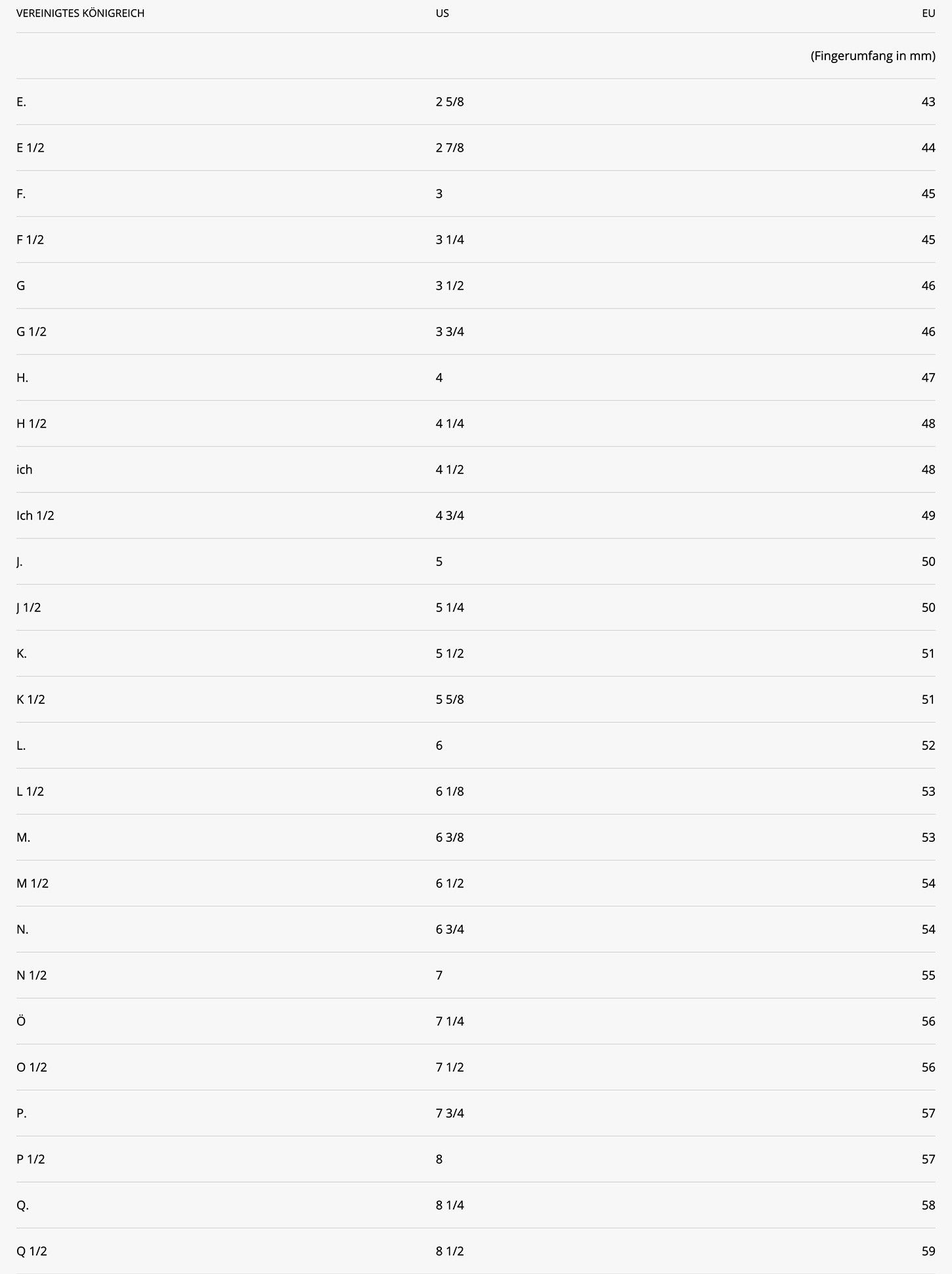 | VEREINIGTES KÖNIGREICH | US | EU |
|---|---|---|
| | | (Fingerumfang in mm) |
| E. | 2 5/8 | 43 |
| E 1/2 | 2 7/8 | 44 |
| F. | 3 | 45 |
| F 1/2 | 3 1/4 | 45 |
| G | 3 1/2 | 46 |
| G 1/2 | 3 3/4 | 46 |
| H. | 4 | 47 |
| H 1/2 | 4 1/4 | 48 |
| ich | 4 1/2 | 48 |
| Ich 1/2 | 4 3/4 | 49 |
| J. | 5 | 50 |
| J 1/2 | 5 1/4 | 50 |
| K. | 5 1/2 | 51 |
| K 1/2 | 5 5/8 | 51 |
| L. | 6 | 52 |
| L 1/2 | 6 1/8 | 53 |
| M. | 6 3/8 | 53 |
| M 1/2 | 6 1/2 | 54 |
| N. | 6 3/4 | 54 |
| N 1/2 | 7 | 55 |
| Ö | 7 1/4 | 56 |
| O 1/2 | 7 1/2 | 56 |
| P. | 7 3/4 | 57 |
| P 1/2 | 8 | 57 |
| Q. | 8 1/4 | 58 |
| Q 1/2 | 8 1/2 | 59 |